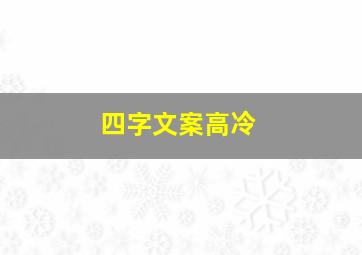 四字文案高冷